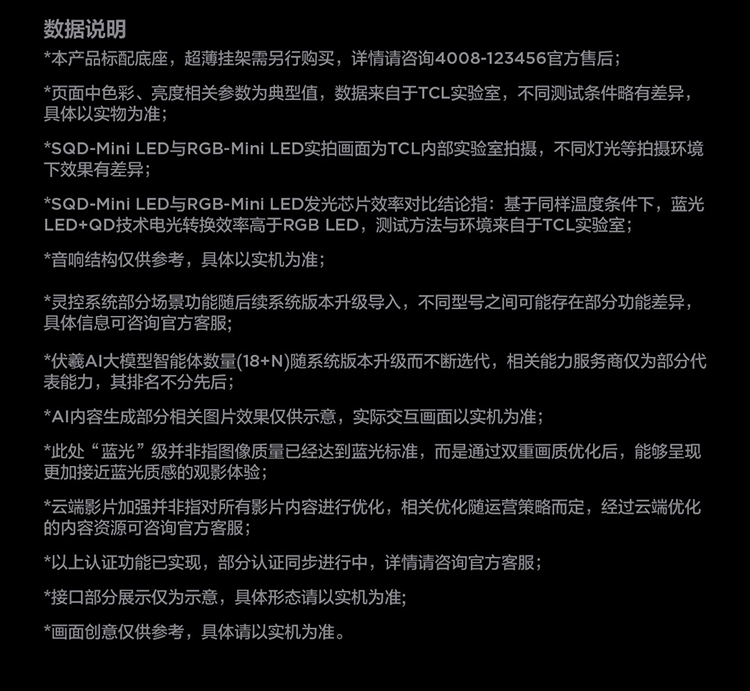 数据说明
*本产品标配底座，超薄挂架需另行购买，详情请咨询4008-123456官方售后；

*页面中色彩、亮度相关参数为典型值，数据来自于TCL实验室，不同测试条件略有差异，具体以实物为准；

*SQD-Mini LED与RGB-Mini LED实拍画面为TCL内部实验室拍摄，不同灯光等拍摄环境下效果有差异；

*SQD-Mini LED与RGB-Mini LED发光芯片效率对比结论指：基于同样温度条件下，蓝光LED+QD技术电光转换效率高于RGB LED，测试方法与环境来自于TCL实验室；

*音响结构仅供参考，具体以实机为准；

*灵控系统部分场景功能随后续系统版本升级导入，不同型号之间可能存在部分功能差异，具体信息可咨询官方客服；

*伏羲AI大模型智能体数量(18+N)随系统版本升级而不断迭代，相关能力服务商仅为部分代表能力，其排名不分先后；

*AI内容生成部分相关图片效果仅供示意，实际交互画面以实机为准；

*此处“蓝光”级并非指图像质量已经达到蓝光标准，而是通过双重画质优化后，能够呈现更加接近蓝光质感的观影体验；

*云端影片加强并非指对所有影片内容进行优化，相关优化随运营策略而定，经过云端优化的内容资源可咨询官方客服；

*以上认证功能已实现，部分认证同步进行中，详情请咨询官方客服；

*接口部分展示仅为示意，具体形态请以实机为准;

*画面创意仅供参考，具体请以实机为准。